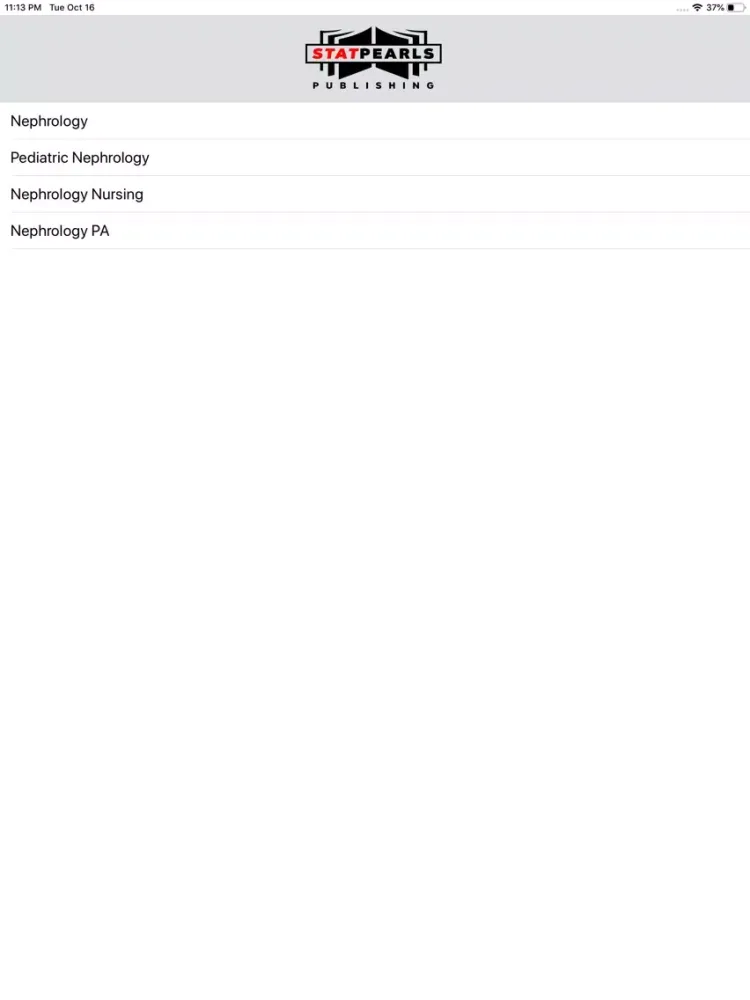 11:13 PM Tue Oct 16

37%

STATPEARLS
PUBLISHING

Nephrology

Pediatric Nephrology

Nephrology Nursing

Nephrology PA